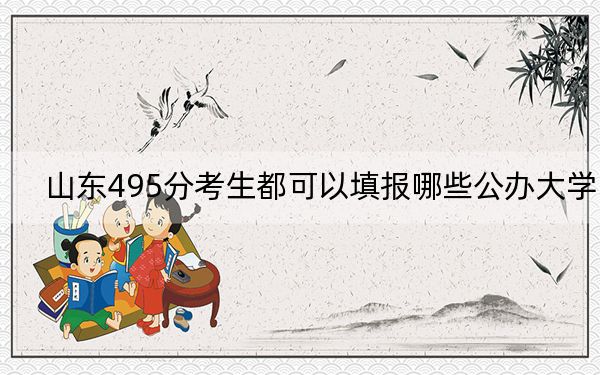 山东495分考生都可以填报哪些公办大学